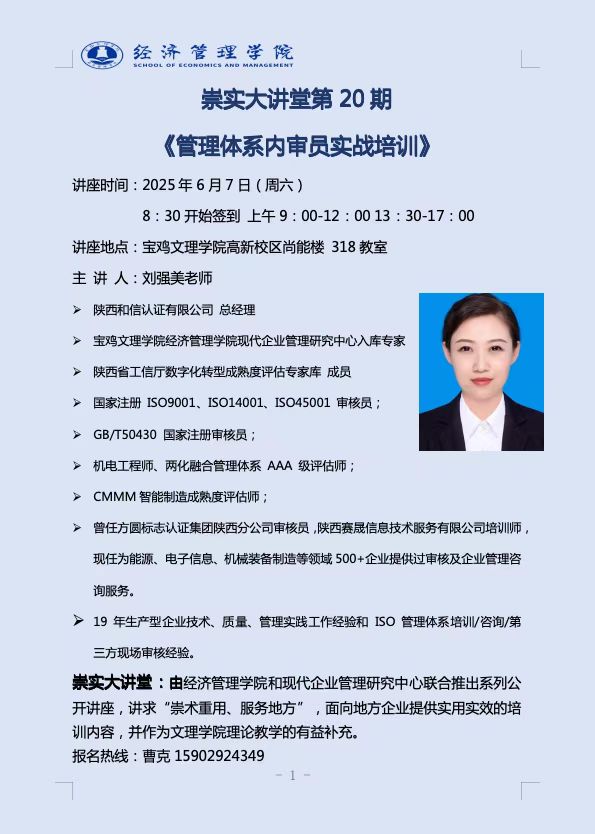 经济管理学院
SCHOOL OF ECONOMICS AND MANAGEMENT

崇实大讲堂第 20 期

《管理体系内审员实战培训》

讲座时间：2025 年 6 月 7 日（周六）

8：30 开始签到 上午 9：00-12：00 13：30-17：00

讲座地点：宝鸡文理学院高新校区尚能楼 318 教室

主 讲 人：刘强美老师

➢ 陕西和信认证有限公司 总经理

➢ 宝鸡文理学院经济管理学院现代企业管理研究中心入库专家

➢ 陕西省工信厅数字化转型成熟度评估专家库 成员

➢ 国家注册 ISO9001、ISO14001、ISO45001 审核员；

➢ GB/T50430 国家注册审核员；

➢ 机电工程师、两化融合管理体系 AAA 级评估师；

➢ CMMM 智能制造成熟度评估师；

➢ 曾任方圆标志认证集团陕西分公司审核员，陕西赛晟信息技术服务有限公司培训师，现任为能源、电子信息、机械装备制造等领域 500+企业提供过审核及企业管理咨询服务。

➢ 19 年生产型企业技术、质量、管理实践工作经验和 ISO 管理体系培训/咨询/第三方现场审核经验。

崇实大讲堂：由经济管理学院和现代企业管理研究中心联合推出系列公开讲座，讲求“崇术重用、服务地方”，面向地方企业提供实用实效的培训内容，并作为文理学院理论教学的有益补充。

报名热线：曹克 15902924349

- 1 -